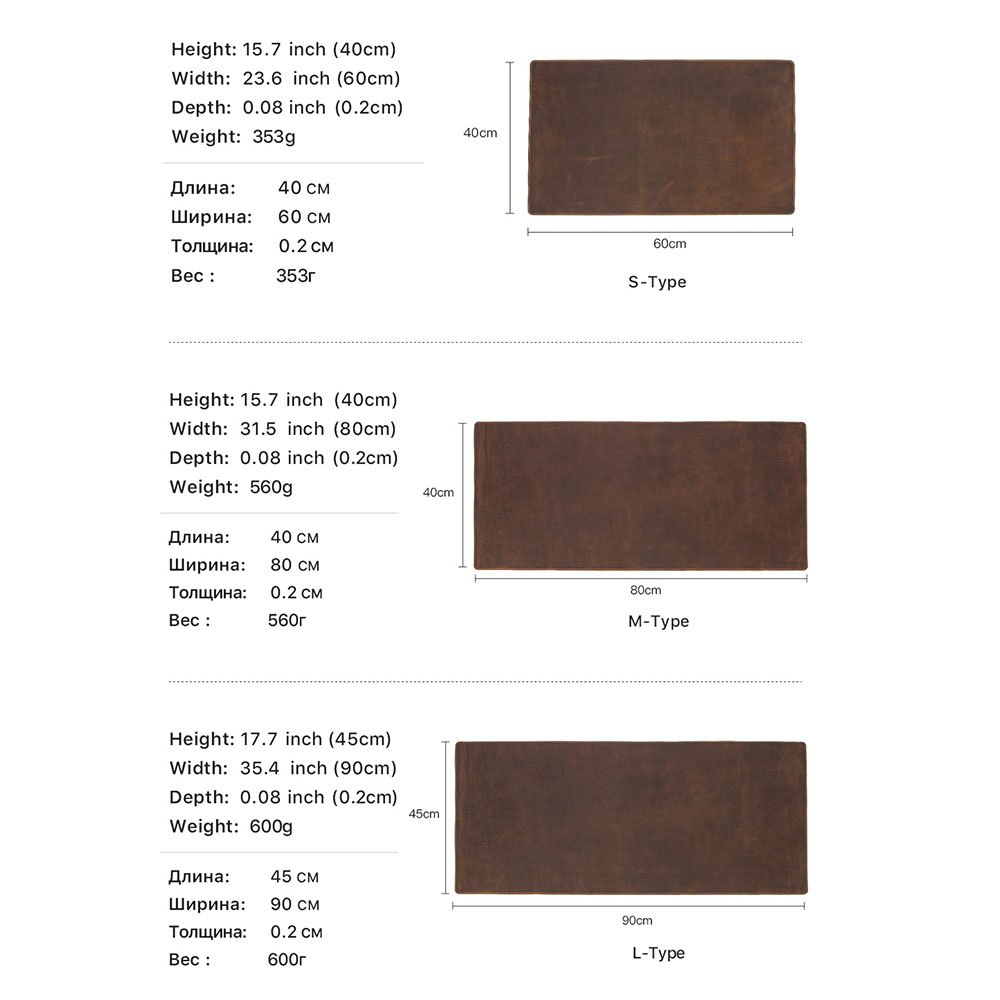 Height: 15.7 inch (40cm)
Width: 23.6 inch (60cm)
Depth: 0.08 inch (0.2cm)
Weight: 353g

Длина: 40 см
Ширина: 60 см
Толщина: 0.2 см
Вес : 353г

40cm

60cm

S-Type

Height: 15.7 inch (40cm)
Width: 31.5 inch (80cm)
Depth: 0.08 inch (0.2cm)
Weight: 560g

Длина: 40 см
Ширина: 80 см
Толщина: 0.2 см
Вес : 560г

40cm

80cm

M-Type

Height: 17.7 inch (45cm)
Width: 35.4 inch (90cm)
Depth: 0.08 inch (0.2cm)
Weight: 600g

Длина: 45 см
Ширина: 90 см
Толщина: 0.2 см
Вес : 600г

45cm

90cm

L-Type